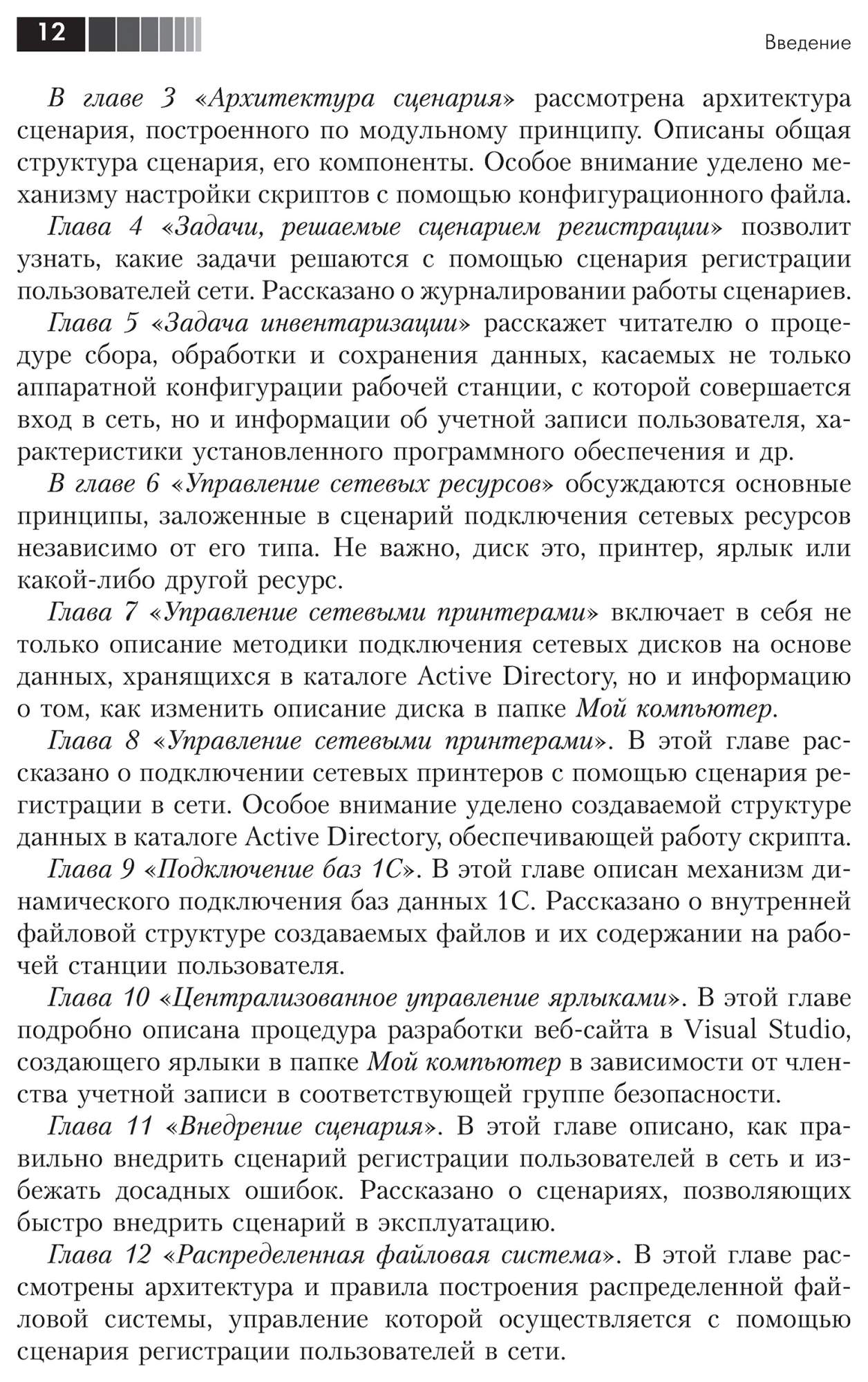 12

Введение

В главе 3 «Архитектура сценария» рассмотрена архитектура сценария, построенного по модульному принципу. Описаны общая структура сценария, его компоненты. Особое внимание уделено механизму настройки скриптов с помощью конфигурационного файла.

Глава 4 «Задачи, решаемые сценарием регистрации» позволит узнать, какие задачи решаются с помощью сценария регистрации пользователей сети. Рассказано о журналировании работы сценариев.

Глава 5 «Задача инвентаризации» расскажет читателю о процедуре сбора, обработки и сохранения данных, касаемых не только аппаратной конфигурации рабочей станции, с которой совершается вход в сеть, но и информации об учетной записи пользователя, характеристики установленного программного обеспечения и др.

В главе 6 «Управление сетевых ресурсов» обсуждаются основные принципы, заложенные в сценарий подключения сетевых ресурсов независимо от его типа. Не важно, диск это, принтер, ярлык или какой-либо другой ресурс.

Глава 7 «Управление сетевыми принтерами» включает в себя не только описание методики подключения сетевых дисков на основе данных, хранящихся в каталоге Active Directory, но и информацию о том, как изменить описание диска в папке Мой компьютер.

Глава 8 «Управление сетевыми принтерами». В этой главе рассказано о подключении сетевых принтеров с помощью сценария регистрации в сети. Особое внимание уделено создаваемой структуре данных в каталоге Active Directory, обеспечивающей работу скрипта.

Глава 9 «Подключение баз 1С». В этой главе описан механизм динамического подключения баз данных 1С. Рассказано о внутренней файловой структуре создаваемых файлов и их содержании на рабочей станции пользователя.

Глава 10 «Централизованное управление ярлыками». В этой главе подробно описана процедура разработки веб-сайта в Visual Studio, создающего ярлыки в папке Мой компьютер в зависимости от членства учетной записи в соответствующей группе безопасности.

Глава 11 «Внедрение сценария». В этой главе описано, как правильно внедрить сценарий регистрации пользователей в сеть и избежать досадных ошибок. Рассказано о сценариях, позволяющих быстро внедрить сценарий в эксплуатацию.

Глава 12 «Распределенная файловая система». В этой главе рассмотрены архитектура и правила построения распределенной файловой системы, управление которой осуществляется с помощью сценария регистрации пользователей в сети.